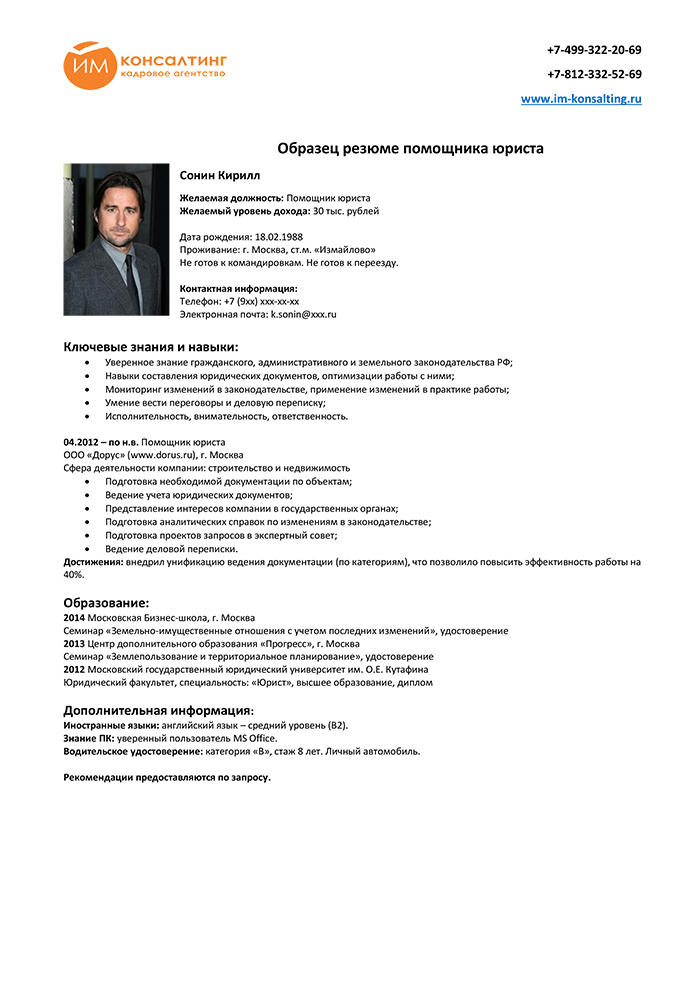 ИМ КОНСАЛТИНГ
кадровое агентство

+7-499-322-20-69
+7-812-332-52-69
www.im-konsalting.ru

Образец резюме помощника юриста

Сонин Кирилл

Желаемая должность: Помощник юриста
Желаемый уровень дохода: 30 тыс. рублей

Дата рождения: 18.02.1988
Проживание: г. Москва, ст.м. «Измайлово»
Не готов к командировкам. Не готов к переезду.

Контактная информация:
Телефон: +7 (9xx) xxx-xx-xx
Электронная почта: k.sonin@xxx.ru

Ключевые знания и навыки:
• Уверенное знание гражданского, административного и земельного законодательства РФ;
• Навыки составления юридических документов, оптимизации работы с ними;
• Мониторинг изменений в законодательстве, применение изменений в практике работы;
• Умение вести переговоры и деловую переписку;
• Исполнительность, внимательность, ответственность.

04.2012 – по н.в. Помощник юриста
ООО «Дорус» (www.dorus.ru), г. Москва
Сфера деятельности компании: строительство и недвижимость
• Подготовка необходимой документации по объектам;
• Ведение учета юридических документов;
• Представление интересов компании в государственных органах;
• Подготовка аналитических справок по изменениям в законодательстве;
• Подготовка проектов запросов в экспертный совет;
• Ведение деловой переписки.
Достижения: внедрил унификацию ведения документации (по категориям), что позволило повысить эффективность работы на 40%.

Образование:
2014 Московская Бизнес-школа, г. Москва
Семинар «Земельно-имущественные отношения с учетом последних изменений», удостоверение
2013 Центр дополнительного образования «Прогресс», г. Москва
Семинар «Землепользование и территориальное планирование», удостоверение
2012 Московский государственный юридический университет им. О.Е. Кутафина
Юридический факультет, специальность: «Юрист», высшее образование, диплом

Дополнительная информация:
Иностранные языки: английский язык – средний уровень (B2).
Знание ПК: уверенный пользователь MS Office.
Водительское удостоверение: категория «В», стаж 8 лет. Личный автомобиль.

Рекомендации предоставляются по запросу.